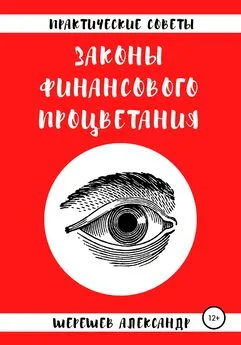 ПРАКТИЧЕСКИЕ СОВЕТЫ

ЗАКОНЫ ФИНАНСОВОГО ПРОЦВЕТАНИЯ

ШЕРЕШЕВ АЛЕКСАНДР

12+